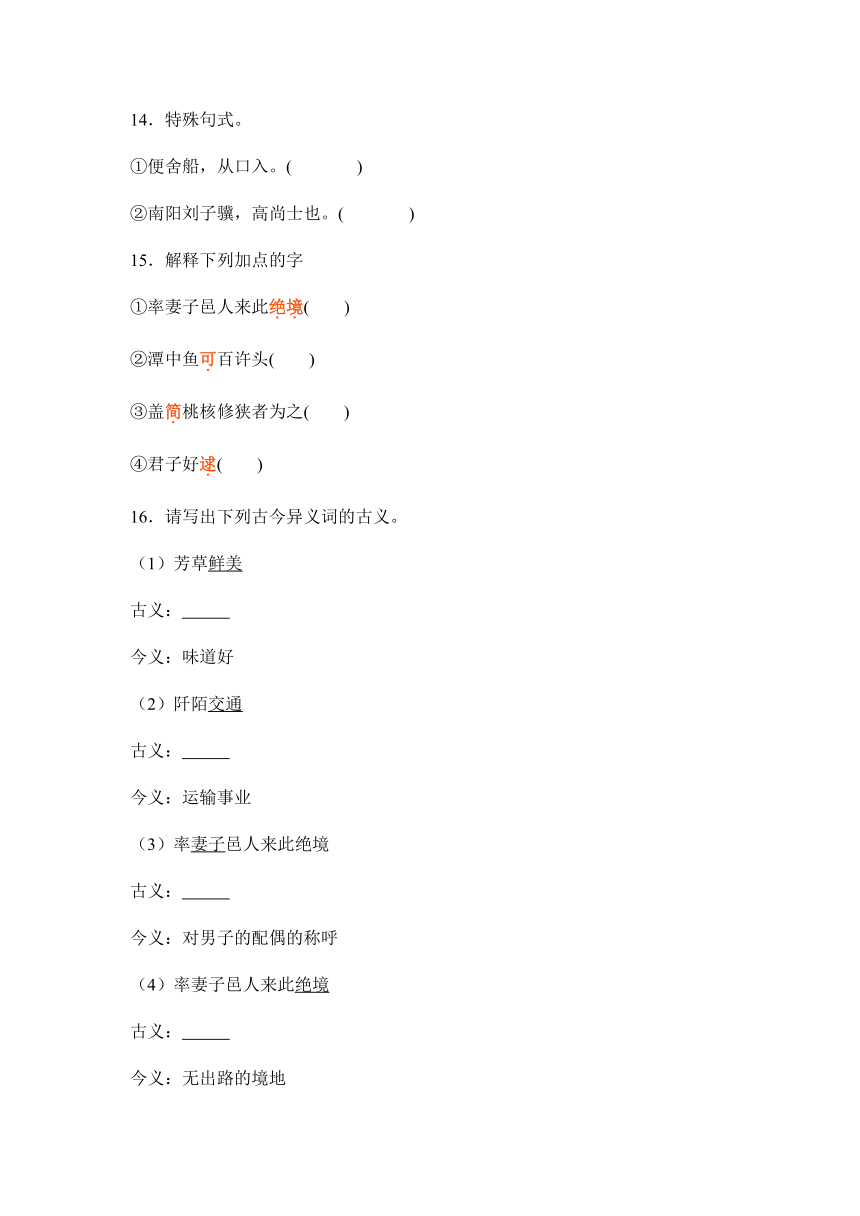 14．特殊句式。

①便舍船，从口入。(　　　　)

②南阳刘子骥，高尚士也。(　　　　)

15．解释下列加点的字

①率妻子邑人来此绝境(　　)

②潭中鱼可百许头(　　)

③盖简桃核修狭者为之(　　)

④君子好逑(　　)

16．请写出下列古今异义词的古义。

（1）芳草鲜美

古义：______

今义：味道好

（2）阡陌交通

古义：______

今义：运输事业

（3）率妻子邑人来此绝境

古义：______

今义：对男子的配偶的称呼

（4）率妻子邑人来此绝境

古义：______

今义：无出路的境地